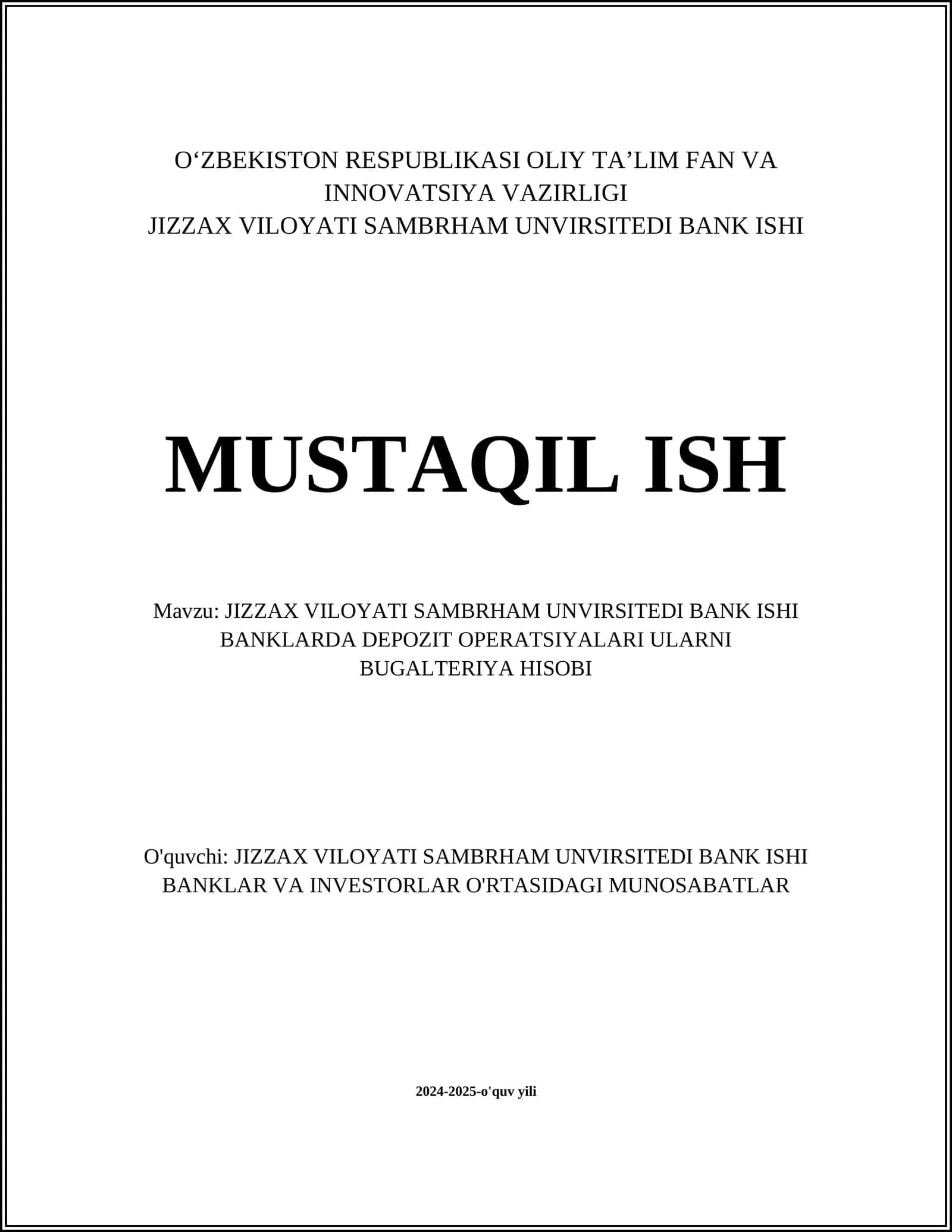 O‘ZBEKISTON RESPUBLIKASI OLIY TA’LIM FAN VA INNOVATSIYA VAZIRLIGI
JIZZAX VILOYATI SAMBRHAM UNVIRSITEDI BANK ISHI

MUSTAQIL ISH

Mavzu: JIZZAX VILOYATI SAMBRHAM UNVIRSITEDI BANK ISHI BANKLARDA DEPOZIT OPERATSIYALARI ULARNI BUGALTERIYA HISOBI

O'quvchi: JIZZAX VILOYATI SAMBRHAM UNVIRSITEDI BANK ISHI BANKLAR VA INVESTORLAR O'RTASIDAGI MUNOSABATLAR

2024-2025-o'quv yili